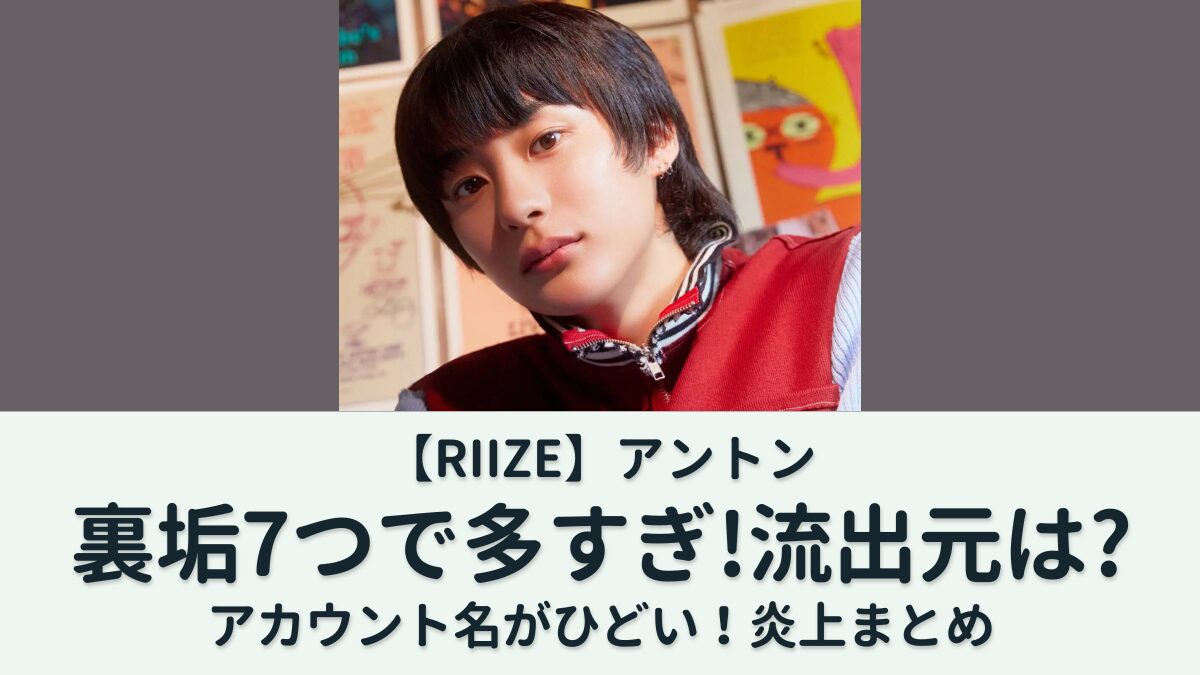 【RIIZE】アントン
裏垢7つで多すぎ!流出元は?
アカウント名がひどい！炎上まとめ